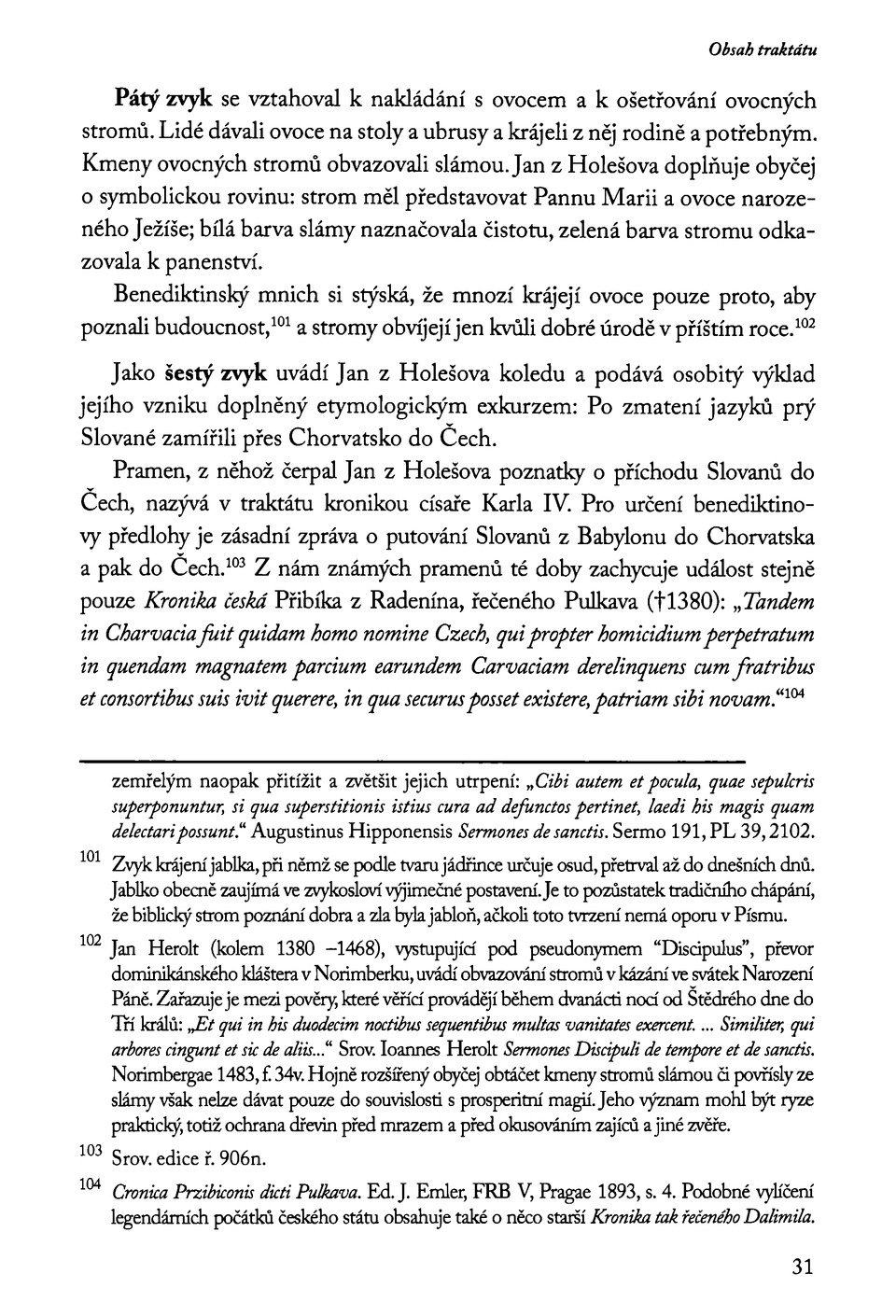 Obsah traktátu

Pátý zvyk se vztahoval k nakládání s ovocem a k ošetřování ovocných stromů. Lidé dávali ovoce na stoly a ubrusy a krájeli z něj rodině a potřebným. Kmeny ovocných stromů obvazovali slámou. Jan z Holešova doplňuje obyčej o symbolickou rovinu: strom měl představovat Pannu Marii a ovoce narozeného Ježíše; bílá barva slámy naznačovala čistotu, zelená barva stromu odkazovala k panenství.

Benediktinský mnich si stýská, že mnozí krájejí ovoce pouze proto, aby poznali budoucnost,$^{101}$ a stromy obvíjejí jen kvůli dobré úrodě v příštím roce.$^{102}$

Jako šestý zvyk uvádí Jan z Holešova koledu a podává osobitý výklad jejího vzniku doplněný etymologickým exkurzem: Po zmatení jazyků prý Slované zamířili přes Chorvatsko do Čech.

Pramen, z něhož čerpal Jan z Holešova poznatky o příchodu Slovanů do Čech, nazývá v traktátu kronikou císaře Karla IV. Pro určení benediktinovy předlohy je zásadní zpráva o putování Slovanů z Babylonu do Chorvatska a pak do Čech.$^{103}$ Z nám známých pramenů té doby zachycuje událost stejně pouze Kronika česká Přibíka z Radenína, řečeného Pulkava (†1380): „Tandem in Charvacia fuit quidam homo nomine Czech, qui propter homicidium perpetratum in quendam magnatem parcium earundem Carvaciam derelinquens cum fratribus et consortibus suis ivit querere, in qua securus posset existere, patriam sibi novam.“$^{104}$

zemřelým naopak přitížit a zvětšit jejich utrpení: „Cibi autem et pocula, quae sepulcris superponuntur, si qua superstitionis istius cura ad defunctos pertinet, laedi his magis quam delectari possunt.“ Augustinus Hipponensis Sermones de sanctis. Sermo 191, PL 39, 2102.

$^{101}$ Zvyk krájení jablka, při němž se podle tvaru jádřince určuje osud, přetrval až do dnešních dnů. Jablko obecně zaujímá ve zvykosloví výjimečné postavení. Je to pozůstatek tradičního chápání, že biblický strom poznání dobra a zla byla jabloň, ačkoli toto tvrzení nemá oporu v Písmu.

$^{102}$ Jan Herolt (kolem 1380 –1468), vystupující pod pseudonymem "Discipulus", převor dominikánského kláštera v Norimberku, uvádí obvazování stromů v kázání ve svátek Narození Páně. Zařazuje je mezi pověry, které věřící provádějí během dvanácti nocí od Štědrého dne do Tří králů: „Et qui in his duodecim noctibus sequentibus multas vanitates exercent. ... Similiter, qui arbores cingunt et sic de aliis...“ Srov. Ioannes Herolt Sermones Discipuli de tempore et de sanctis. Norimbergae 1483, f. 34v. Hojně rozšířený obyčej obtáčet kmeny stromů slámou či povřísly ze slámy však nelze dávat pouze do souvislosti s prosperitní magií. Jeho význam mohl být ryze praktický, totiž ochrana dřevin před mrazem a před okusováním zajíců a jiné zvěře.

$^{103}$ Srov. edice ř. 906n.

$^{104}$ Cronica Przibiconis dicti Pulkava. Ed. J. Emler, FRB V, Pragae 1893, s. 4. Podobné vylíčení legendárních počátků českého státu obsahuje také o něco starší Kronika tak řečeného Dalimila.

31